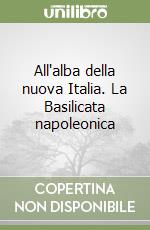 unilibro

All'alba della nuova Italia. La Basilicata napoleonica

COPERTINA NON DISPONIBILE